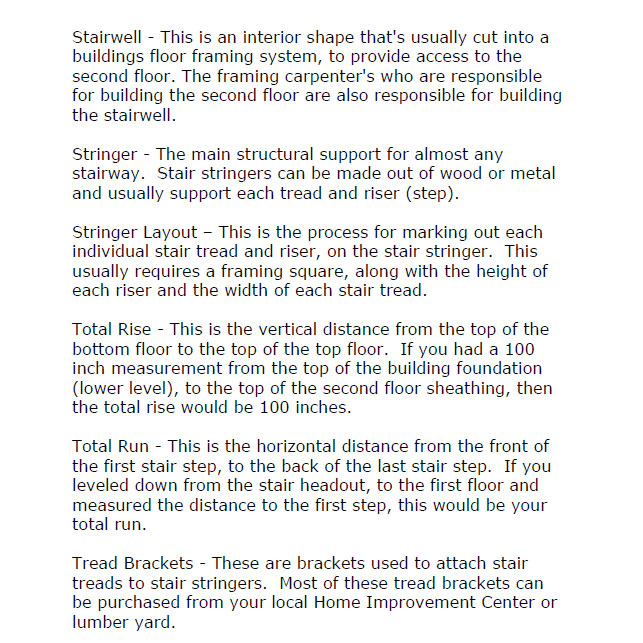 Stairwell - This is an interior shape that's usually cut into a buildings floor framing system, to provide access to the second floor. The framing carpenter's who are responsible for building the second floor are also responsible for building the stairwell.

Stringer - The main structural support for almost any stairway. Stair stringers can be made out of wood or metal and usually support each tread and riser (step).

Stringer Layout – This is the process for marking out each individual stair tread and riser, on the stair stringer. This usually requires a framing square, along with the height of each riser and the width of each stair tread.

Total Rise - This is the vertical distance from the top of the bottom floor to the top of the top floor. If you had a 100 inch measurement from the top of the building foundation (lower level), to the top of the second floor sheathing, then the total rise would be 100 inches.

Total Run - This is the horizontal distance from the front of the first stair step, to the back of the last stair step. If you leveled down from the stair headout, to the first floor and measured the distance to the first step, this would be your total run.

Tread Brackets - These are brackets used to attach stair treads to stair stringers. Most of these tread brackets can be purchased from your local Home Improvement Center or lumber yard.